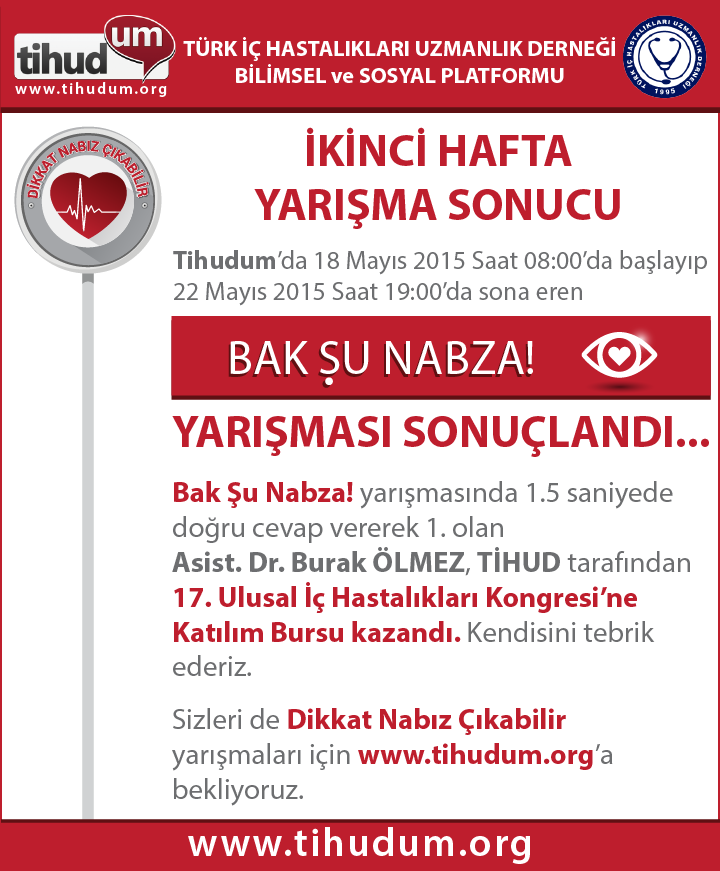 tihudum
www.tihudum.org

TÜRK İÇ HASTALIKLARI UZMANLIK DERNEĞİ
BİLİMSEL ve SOSYAL PLATFORMU

TÜRK İÇ HASTALIKLARI UZMANLIK DERNEĞİ 1995

DİKKAT NABIZ ÇIKABİLİR

İKİNCİ HAFTA
YARIŞMA SONUCU

Tihudum'da 18 Mayıs 2015 Saat 08:00'da başlayıp 22 Mayıs 2015 Saat 19:00'da sona eren

BAK ŞU NABZA!

YARIŞMASI SONUÇLANDI...

Bak Şu Nabza! yarışmasında 1.5 saniyede doğru cevap vererek 1. olan Asist. Dr. Burak ÖLMEZ, TİHUD tarafından 17. Ulusal İç Hastalıkları Kongresi'ne Katılım Bursu kazandı. Kendisini tebrik ederiz.

Sizleri de Dikkat Nabız Çıkabilir yarışmaları için www.tihudum.org'a bekliyoruz.

www.tihudum.org